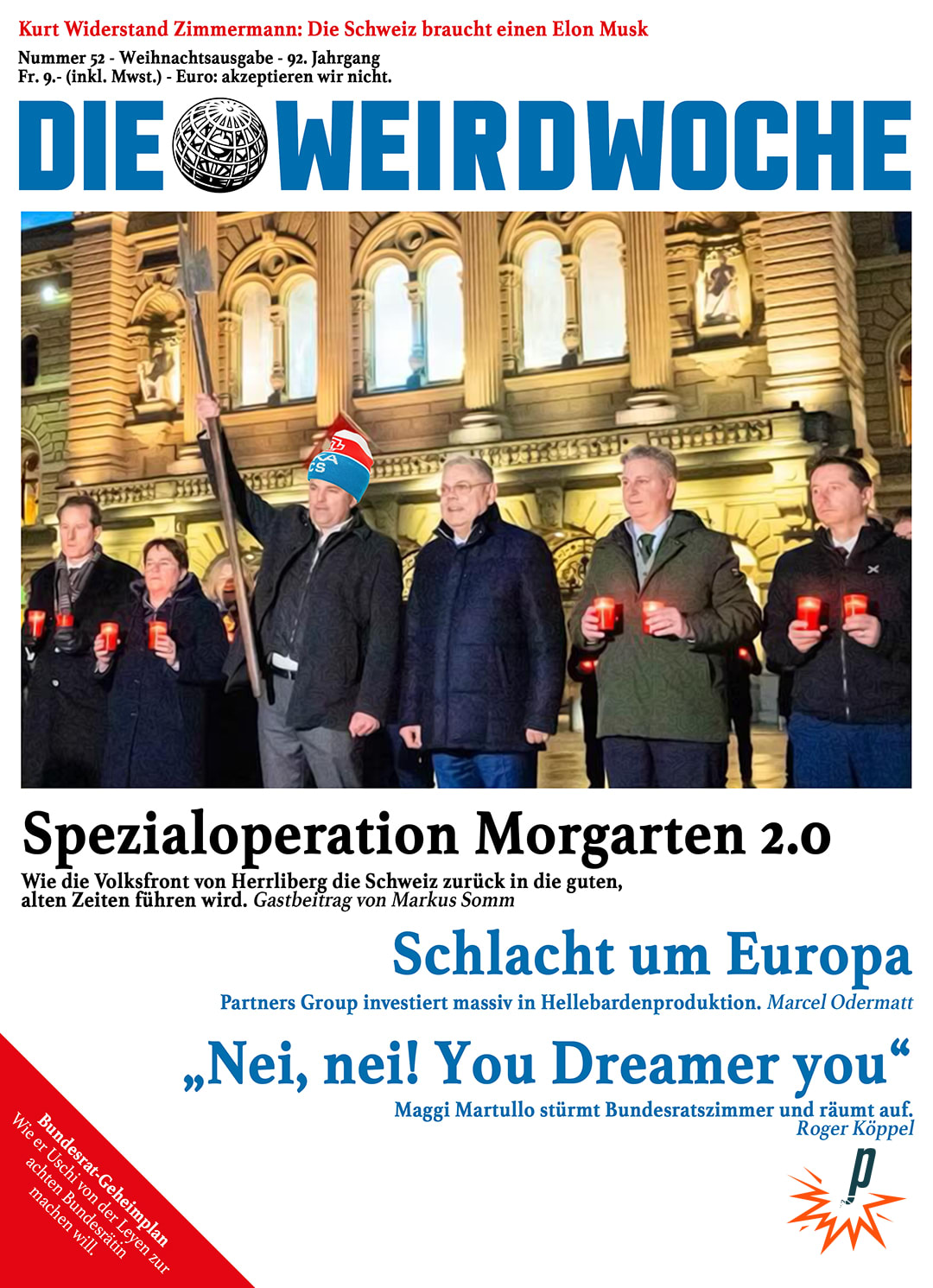 Kurt Widerstand Zimmermann: Die Schweiz braucht einen Elon Musk

Nummer 52 - Weihnachtsausgabe - 92. Jahrgang
Fr. 9.- (inkl. Mwst.) - Euro: akzeptieren wir nicht.

DIE WEIRDWOCHE

Spezialoperation Morgarten 2.0

Wie die Volksfront von Herrliberg die Schweiz zurück in die guten, alten Zeiten führen wird. Gastbeitrag von Markus Somm

Schlacht um Europa

Partners Group investiert massiv in Hellebardenproduktion. Marcel Odermatt

„Nei, nei! You Dreamer you“

Maggi Martullo stürmt Bundesratszimmer und räumt auf. Roger Köppel

Bundesrat-Geheimplan
Wie er Uschi von der Leyen zur achten Bundesrätin machen will.

p